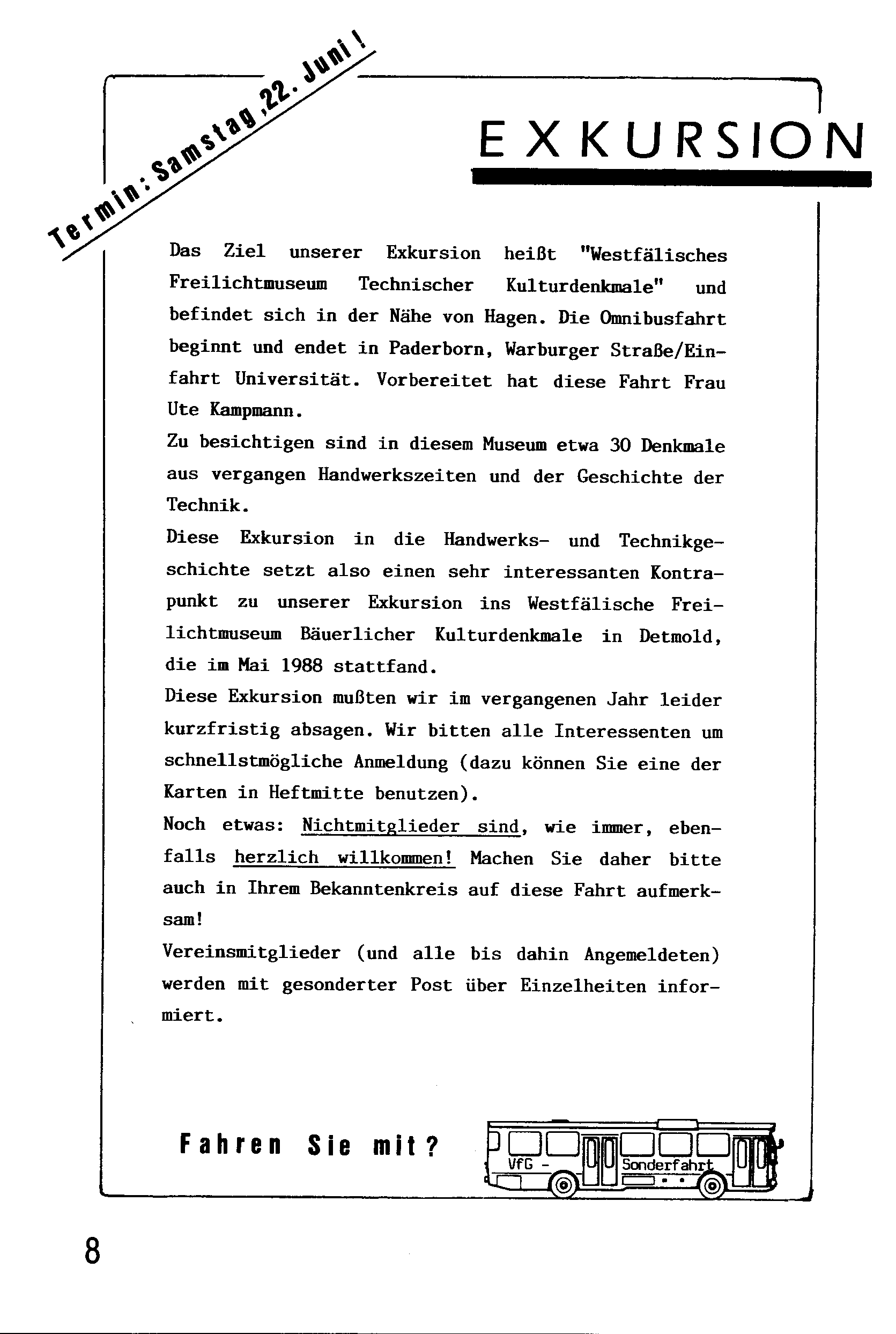 Termin: Samstag, 22. Juni!

EXKURSION

Das Ziel unserer Exkursion heißt "Westfälisches Freilichtmuseum Technischer Kulturdenkmale" und befindet sich in der Nähe von Hagen. Die Omnibusfahrt beginnt und endet in Paderborn, Warburger Straße/Einfahrt Universität. Vorbereitet hat diese Fahrt Frau Ute Kampmann.
Zu besichtigen sind in diesem Museum etwa 30 Denkmale aus vergangen Handwerkszeiten und der Geschichte der Technik.
Diese Exkursion in die Handwerks- und Technikgeschichte setzt also einen sehr interessanten Kontrapunkt zu unserer Exkursion ins Westfälische Freilichtmuseum Bäuerlicher Kulturdenkmale in Detmold, die im Mai 1988 stattfand.
Diese Exkursion mußten wir im vergangenen Jahr leider kurzfristig absagen. Wir bitten alle Interessenten um schnellstmögliche Anmeldung (dazu können Sie eine der Karten in Heftmitte benutzen).
Noch etwas: Nichtmitglieder sind, wie immer, ebenfalls herzlich willkommen! Machen Sie daher bitte auch in Ihrem Bekanntenkreis auf diese Fahrt aufmerksam!
Vereinsmitglieder (und alle bis dahin Angemeldeten) werden mit gesonderter Post über Einzelheiten informiert.

Fahren Sie mit?

VfG - Sonderfahrt

8